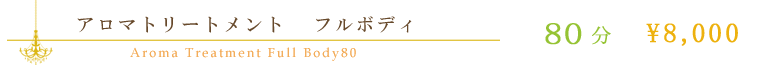 アロマトリートメント　フルボディ

Aroma Treatment Full Body80

80分　¥8,000